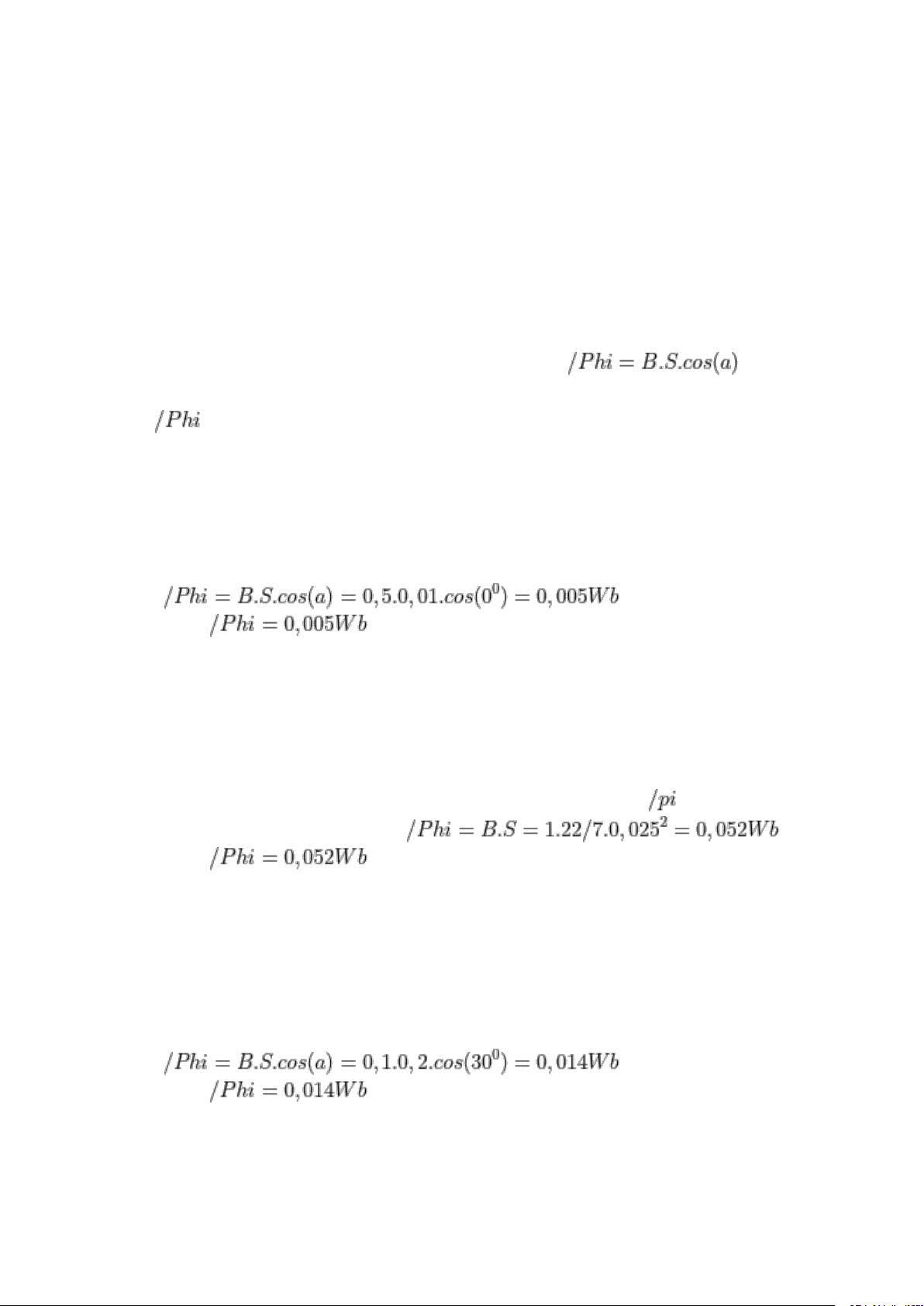 $/Phi = B.S.cos(a)$

$/Phi$

$/Phi = B.S.cos(a) = 0,5.0,01.cos(0^0) = 0,005Wb$

$/Phi = 0,005Wb$

$/pi$

$/Phi = B.S = 1.22/7.0,025^2 = 0,052Wb$

$/Phi = 0,052Wb$

$/Phi = B.S.cos(a) = 0,1.0,2.cos(30^0) = 0,014Wb$

$/Phi = 0,014Wb$